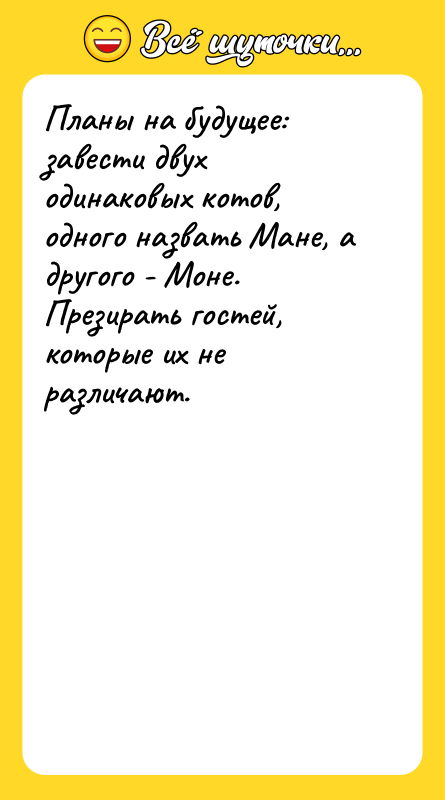 Всё шуточки...

Планы на будущее: завести двух одинаковых котов, одного назвать Мане, а другого - Моне. Презирать гостей, которые их не различают.